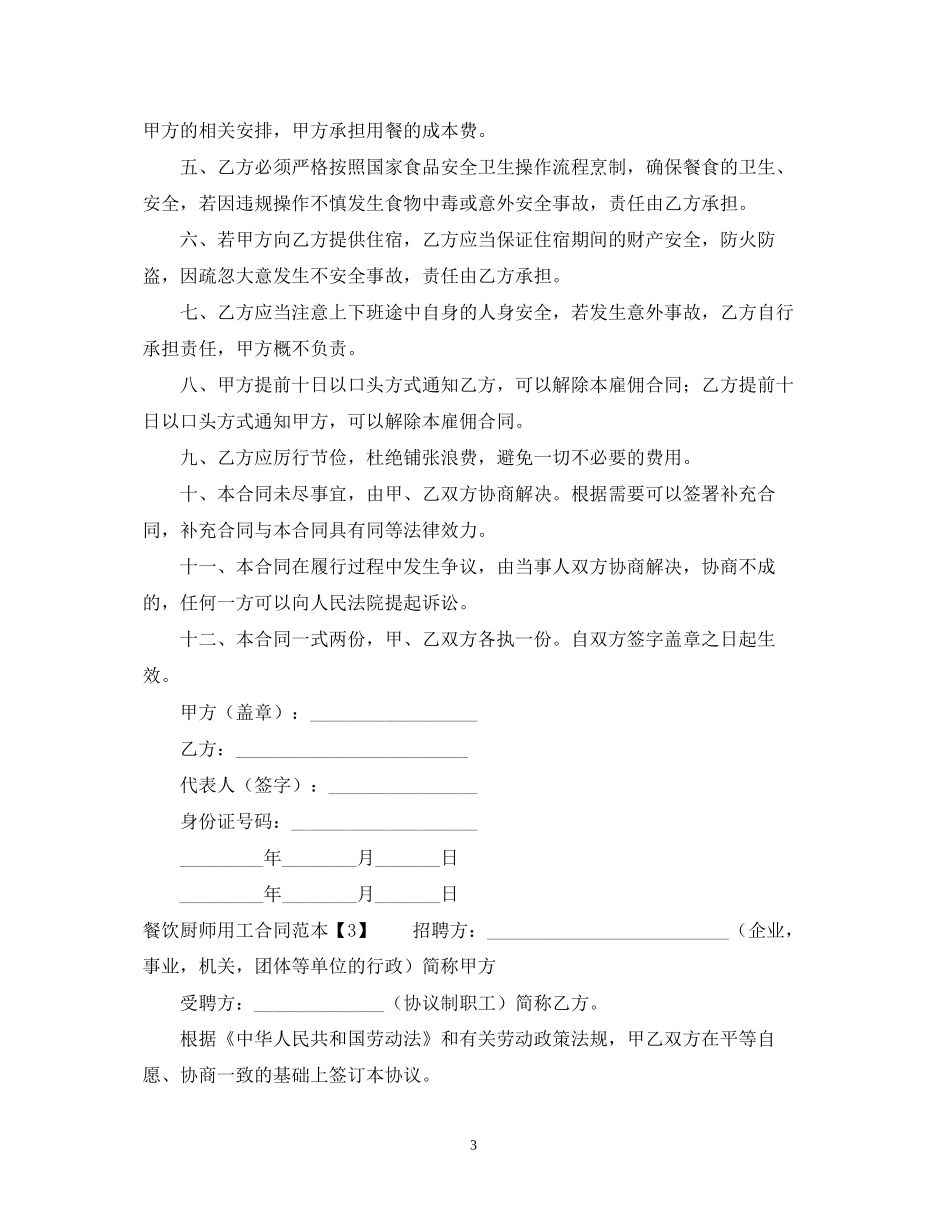 甲方的相关安排，甲方承担用餐的成本费。

五、乙方必须严格按照国家食品安全卫生操作流程烹制，确保餐食的卫生、安全，若因违规操作不慎发生食物中毒或意外安全事故，责任由乙方承担。

六、若甲方向乙方提供住宿，乙方应当保证住宿期间的财产安全，防火防盗，因疏忽大意发生不安全事故，责任由乙方承担。

七、乙方应当注意上下班途中自身的人身安全，若发生意外事故，乙方自行承担责任，甲方概不负责。

八、甲方提前十日以口头方式通知乙方，可以解除本雇佣合同；乙方提前十日以口头方式通知甲方，可以解除本雇佣合同。

九、乙方应厉行节俭，杜绝铺张浪费，避免一切不必要的费用。

十、本合同未尽事宜，由甲、乙双方协商解决。根据需要可以签署补充合同，补充合同与本合同具有同等法律效力。

十一、本合同在履行过程中发生争议，由当事人双方协商解决，协商不成的，任何一方可以向人民法院提起诉讼。

十二、本合同一式两份，甲、乙双方各执一份。自双方签字盖章之日起生效。

甲方（盖章）：____

乙方：____

代表人（签字）：____

身份证号码：____

____年____月____日

____年____月____日

餐饮厨师用工合同范本【3】 招聘方：____（企业，事业，机关，团体等单位的行政）简称甲方

受聘方：____（协议制职工）简称乙方。

根据《中华人民共和国劳动法》和有关劳动政策法规，甲乙双方在平等自愿、协商一致的基础上签订本协议。

3